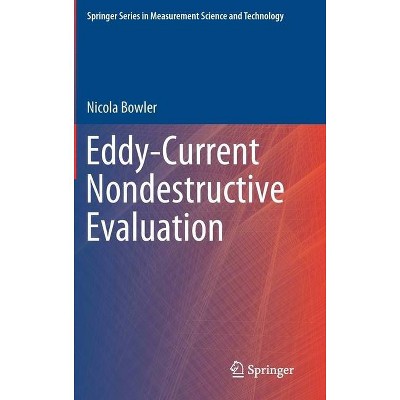 Springer Series in Measurement Science and Technology

Nicola Bowler

Eddy-Current Nondestructive Evaluation

Springer